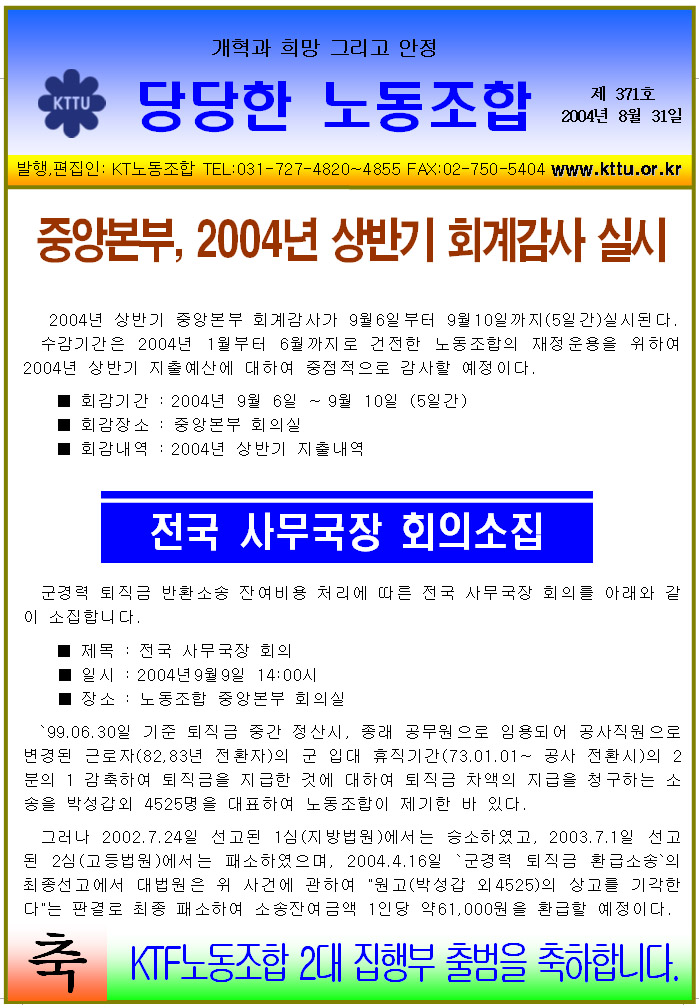 개혁과 희망 그리고 안정

KTTU

당당한 노동조합

제 371호
2004년 8월 31일

발행,편집인: KT노동조합 TEL:031-727-4820~4855 FAX:02-750-5404 www.kttu.or.kr

중앙본부, 2004년 상반기 회계감사 실시

2004년 상반기 중앙본부 회계감사가 9월6일부터 9월10일까지(5일간)실시된다. 수감기간은 2004년 1월부터 6월까지로 건전한 노동조합의 재정운용을 위하여 2004년 상반기 지출예산에 대하여 중점적으로 감사할 예정이다.

■ 회감기간 : 2004년 9월 6일 ~ 9월 10일 (5일간)
■ 회감장소 : 중앙본부 회의실
■ 회감내역 : 2004년 상반기 지출내역

전국 사무국장 회의소집

군경력 퇴직금 반환소송 잔여비용 처리에 따른 전국 사무국장 회의를 아래와 같이 소집합니다.

■ 제목 : 전국 사무국장 회의
■ 일시 : 2004년9월9일 14:00시
■ 장소 : 노동조합 중앙본부 회의실

`99.06.30일 기준 퇴직금 중간 정산시, 종래 공무원으로 임용되어 공사직원으로 변경된 근로자(82,83년 전환자)의 군 입대 휴직기간(73.01.01~ 공사 전환시)의 2분의 1 감축하여 퇴직금을 지급한 것에 대하여 퇴직금 차액의 지급을 청구하는 소송을 박성갑외 4525명을 대표하여 노동조합이 제기한 바 있다.

그러나 2002.7.24일 선고된 1심(지방법원)에서는 승소하였고, 2003.7.1일 선고된 2심(고등법원)에서는 패소하였으며, 2004.4.16일 `군경력 퇴직금 환급소송`의 최종선고에서 대법원은 위 사건에 관하여 "원고(박성갑 외4525)의 상고를 기각한다"는 판결로 최종 패소하여 소송잔여금액 1인당 약61,000원을 환급할 예정이다.

축

KTF노동조합 2대 집행부 출범을 축하합니다.